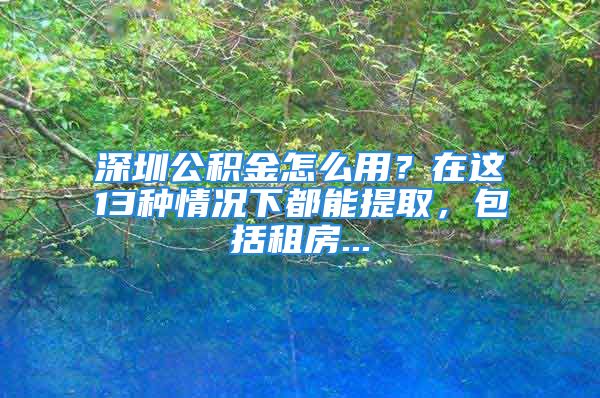 深圳公积金怎么用？在这13种情况下都能提取，包括租房...